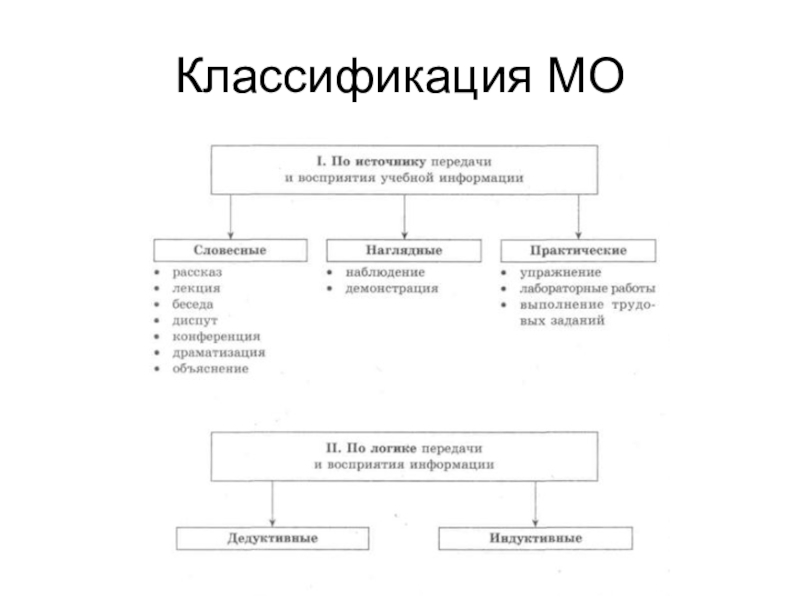 Классификация МО

I. По источнику передачи и восприятия учебной информации

Словесные
• рассказ
• лекция
• беседа
• диспут
• конференция
• драматизация
• объяснение

Наглядные
• наблюдение
• демонстрация

Практические
• упражнение
• лабораторные работы
• выполнение трудовых заданий

II. По логике передачи и восприятия информации

Дедуктивные

Индуктивные